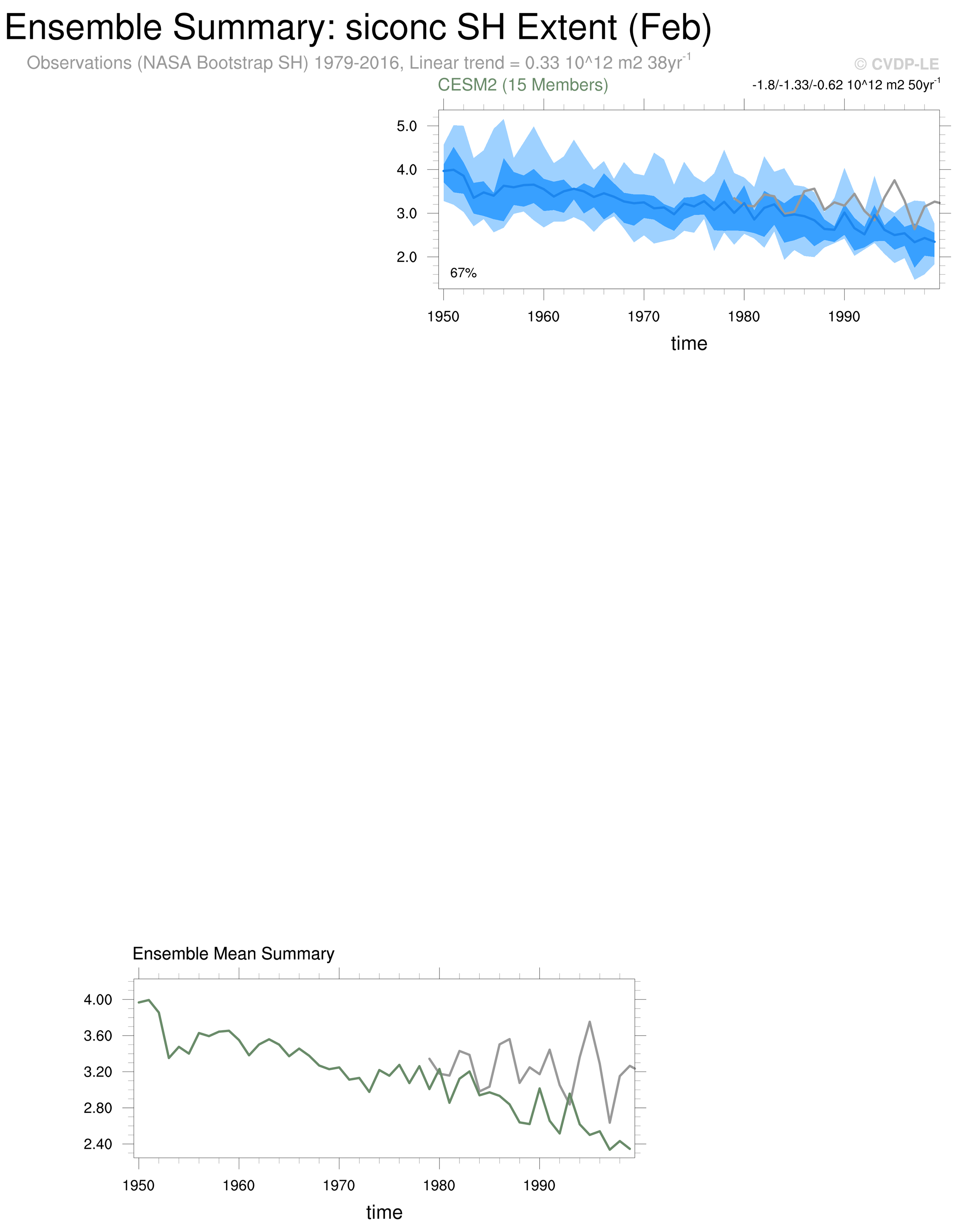 Ensemble Summary: siconc SH Extent (Feb)

Observations (NASA Bootstrap SH) 1979-2016, Linear trend = 0.33 10^12 m2 38yr$^{-1}$

© CVDP-LE

CESM2 (15 Members)

-1.8/-1.33/-0.62 10^12 m2 50yr$^{-1}$

5.0
4.0
3.0
2.0

67%

1950 1960 1970 1980 1990

time

Ensemble Mean Summary

4.00
3.60
3.20
2.80
2.40

1950 1960 1970 1980 1990

time